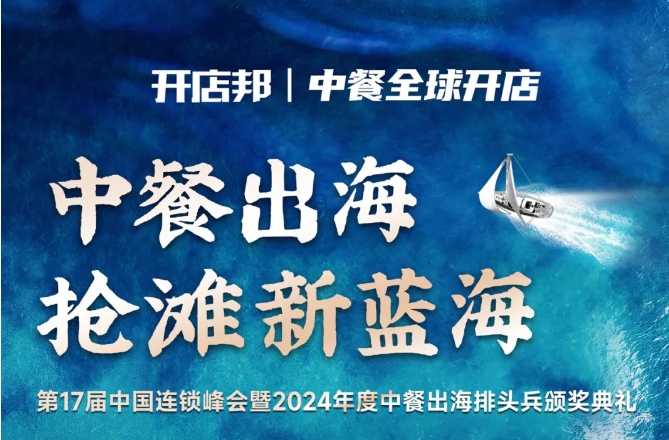 开店邦 | 中餐全球开店

中餐出海
抢滩新蓝海

第17届中国连锁峰会暨2024年度中餐出海排头兵颁奖典礼